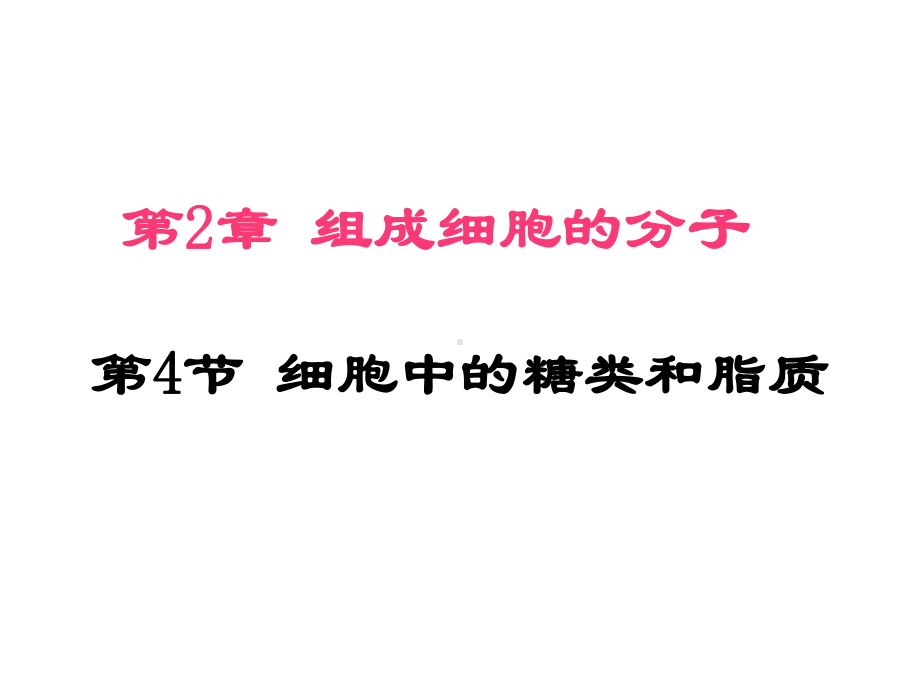 第2章 组成细胞的分子

第4节 细胞中的糖类和脂质